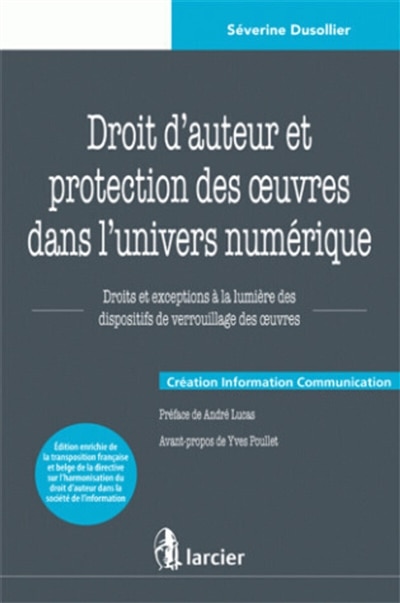 Séverine Dusollier

Droit d'auteur et protection des œuvres dans l'univers numérique

Droits et exceptions à la lumière des dispositifs de verrouillage des œuvres

Création Information Communication

Préface de André Lucas

Avant-propos de Yves Poullet

Édition enrichie de la transposition française et belge de la directive sur l'harmonisation du droit d'auteur dans la société de l'information

larcier